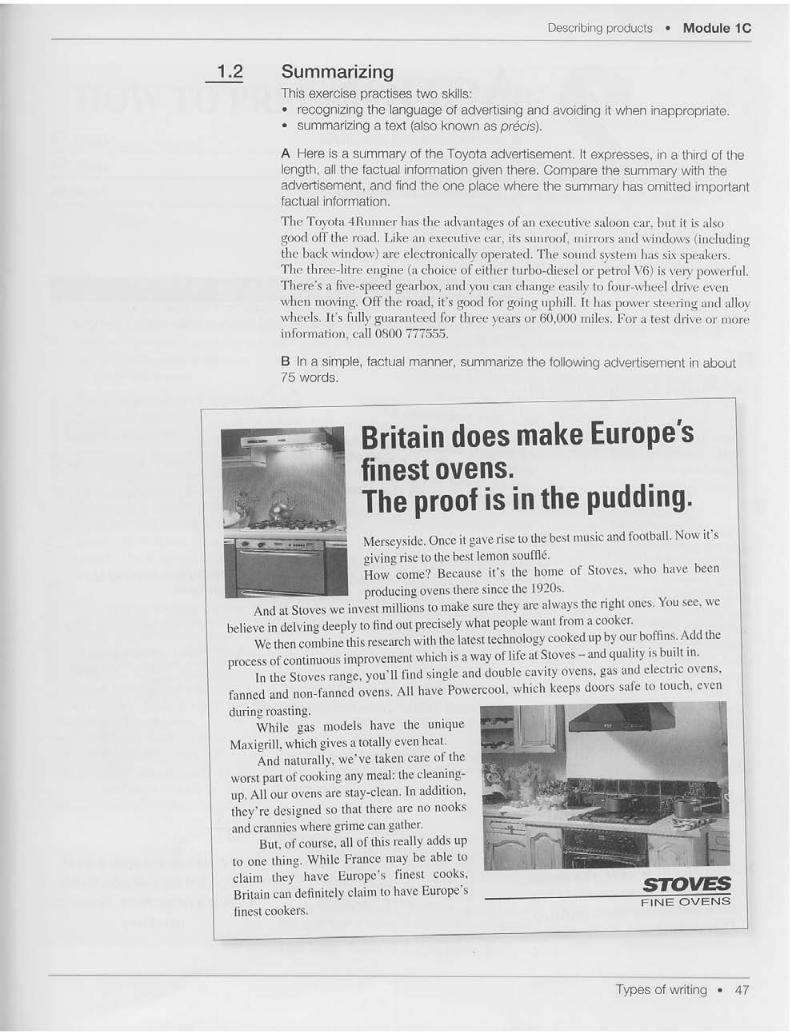 Describing products • Module 1C

1.2 Summarizing

This exercise practises two skills:
• recognizing the language of advertising and avoiding it when inappropriate.
• summarizing a text (also known as précis).

A Here is a summary of the Toyota advertisement. It expresses, in a third of the length, all the factual information given there. Compare the summary with the advertisement, and find the one place where the summary has omitted important factual information.

The Toyota 4Runner has the advantages of an executive saloon car, but it is also good off the road. Like an executive car, its sunroof, mirrors and windows (including the back window) are electronically operated. The sound system has six speakers. The three-litre engine (a choice of either turbo-diesel or petrol V6) is very powerful. There's a five-speed gearbox, and you can change easily to four-wheel drive even when moving. Off the road, it's good for going uphill. It has power steering and alloy wheels. It's fully guaranteed for three years or 60,000 miles. For a test drive or more information, call 0800 777555.

B In a simple, factual manner, summarize the following advertisement in about 75 words.

Britain does make Europe's finest ovens. The proof is in the pudding.

Merseyside. Once it gave rise to the best music and football. Now it's giving rise to the best lemon soufflé.

How come? Because it's the home of Stoves, who have been producing ovens there since the 1920s.

And at Stoves we invest millions to make sure they are always the right ones. You see, we believe in delving deeply to find out precisely what people want from a cooker.

We then combine this research with the latest technology cooked up by our boffins. Add the process of continuous improvement which is a way of life at Stoves – and quality is built in.

In the Stoves range, you'll find single and double cavity ovens, gas and electric ovens, fanned and non-fanned ovens. All have Powercool, which keeps doors safe to touch, even during roasting.

While gas models have the unique Maxigrill, which gives a totally even heat.

And naturally, we've taken care of the worst part of cooking any meal: the cleaning-up. All our ovens are stay-clean. In addition, they're designed so that there are no nooks and crannies where grime can gather.

But, of course, all of this really adds up to one thing. While France may be able to claim they have Europe's finest cooks, Britain can definitely claim to have Europe's finest cookers.

STOVES
FINE OVENS

Types of writing • 47